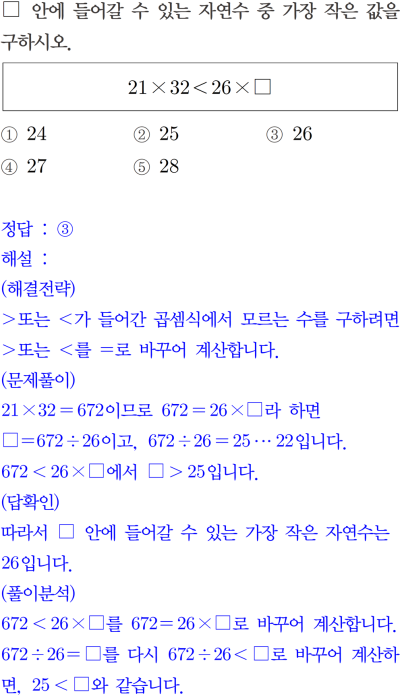 □ 안에 들어갈 수 있는 자연수 중 가장 작은 값을 구하시오.

$21 \times 32 < 26 \times \square$

① 24 ② 25 ③ 26
④ 27 ⑤ 28

정답 : ③
해설 :
(해결전략)
>또는 <가 들어간 곱셈식에서 모르는 수를 구하려면 >또는 <를 =로 바꾸어 계산합니다.
(문제풀이)
$21 \times 32 = 672$이므로 $672 = 26 \times \square$라 하면 $\square = 672 \div 26$이고, $672 \div 26 = 25 \cdots 22$입니다.
$672 < 26 \times \square$에서 $\square > 25$입니다.
(답확인)
따라서 □ 안에 들어갈 수 있는 가장 작은 자연수는 26입니다.
(풀이분석)
$672 < 26 \times \square$를 $672 = 26 \times \square$로 바꾸어 계산합니다.
$672 \div 26 = \square$를 다시 $672 \div 26 < \square$로 바꾸어 계산하면, $25 < \square$와 같습니다.